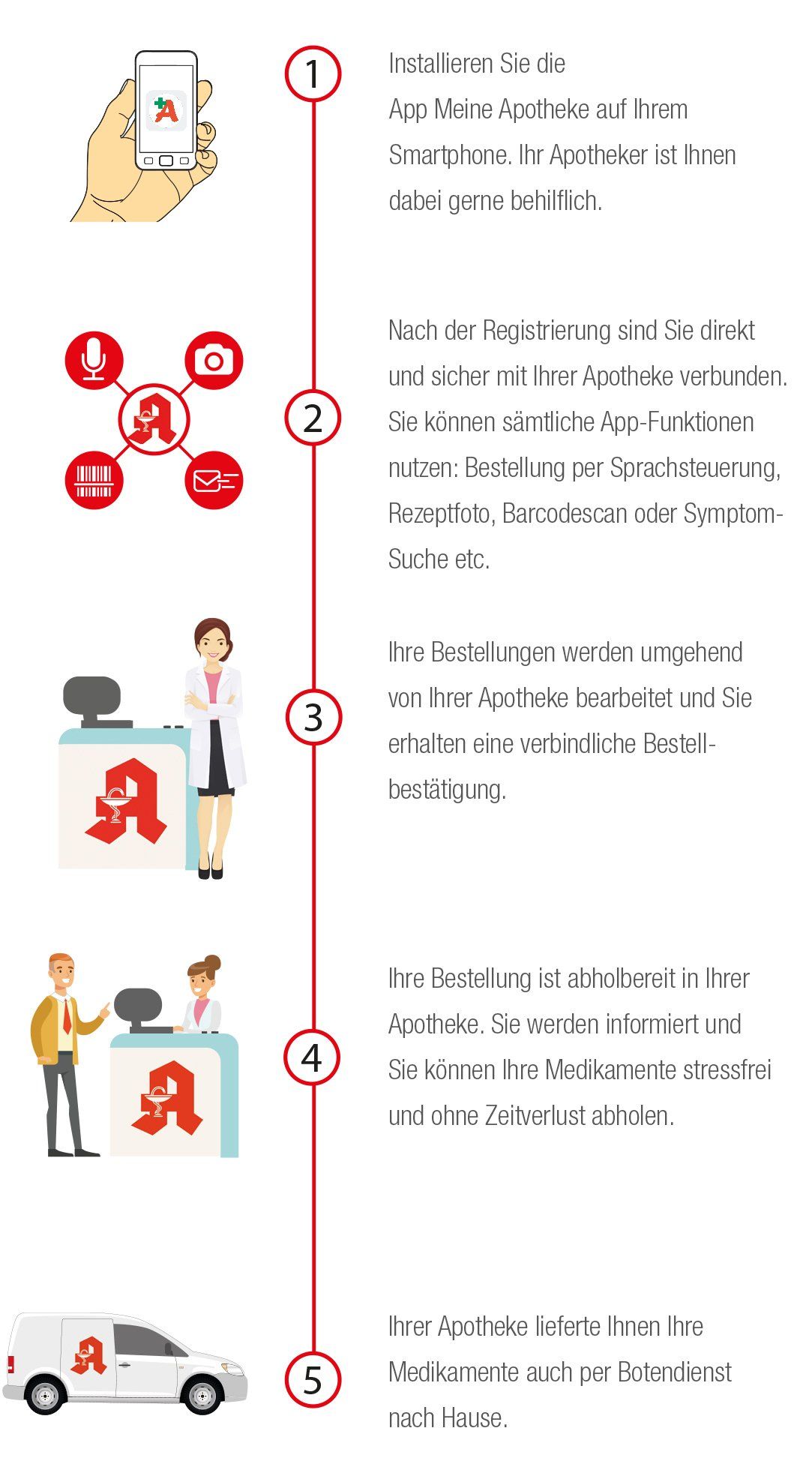 1

Installieren Sie die App Meine Apotheke auf Ihrem Smartphone. Ihr Apotheker ist Ihnen dabei gerne behilflich.

2

Nach der Registrierung sind Sie direkt und sicher mit Ihrer Apotheke verbunden. Sie können sämtliche App-Funktionen nutzen: Bestellung per Sprachsteuerung, Rezeptfoto, Barcodescan oder Symptom-Suche etc.

3

Ihre Bestellungen werden umgehend von Ihrer Apotheke bearbeitet und Sie erhalten eine verbindliche Bestellbestätigung.

4

Ihre Bestellung ist abholbereit in Ihrer Apotheke. Sie werden informiert und Sie können Ihre Medikamente stressfrei und ohne Zeitverlust abholen.

5

Ihrer Apotheke lieferte Ihnen Ihre Medikamente auch per Botendienst nach Hause.